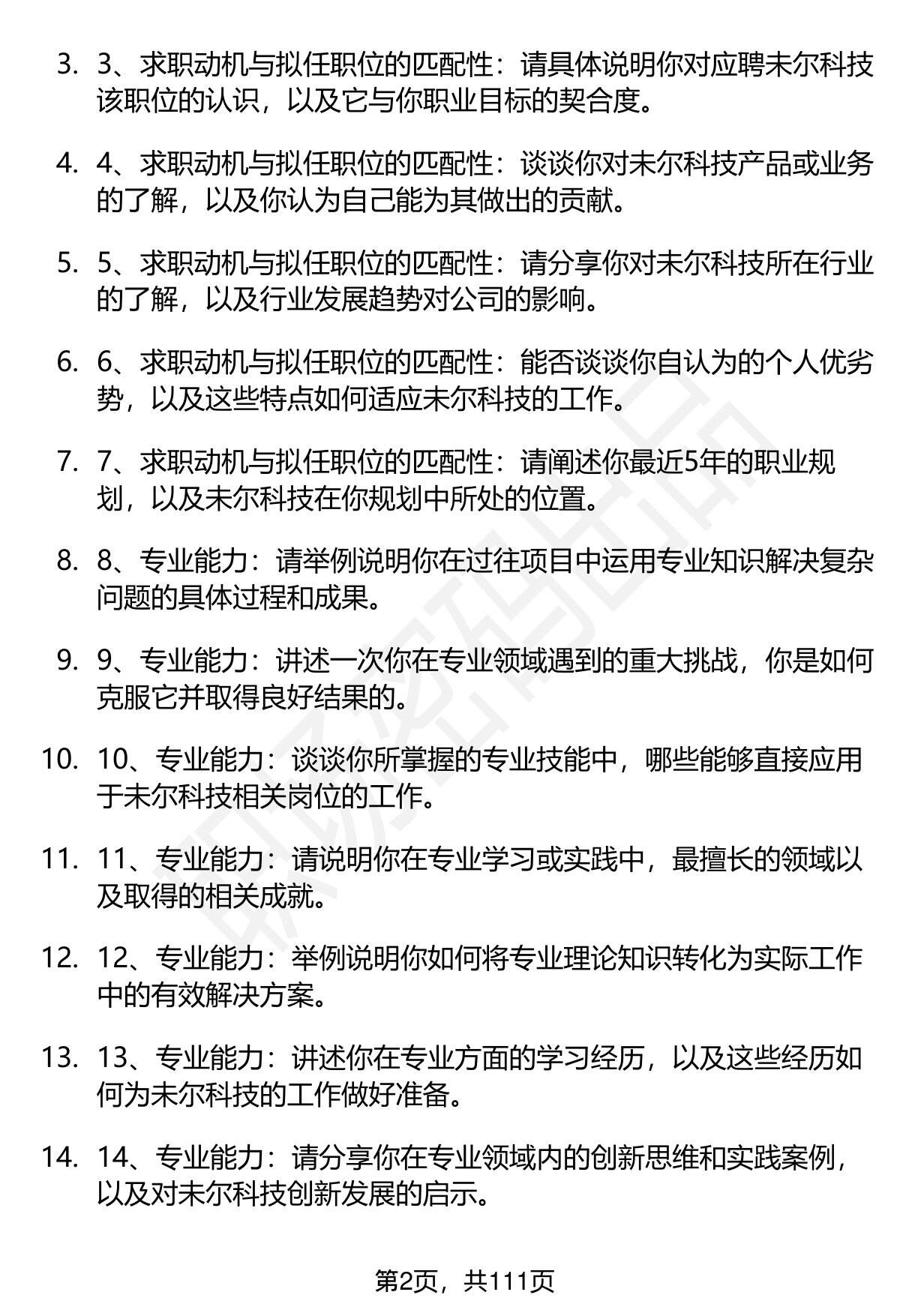 3. 3、求职动机与拟任职位的匹配性：请具体说明你对应聘未尔科技该职位的认识，以及它与你职业目标的契合度。

4. 4、求职动机与拟任职位的匹配性：谈谈你对未尔科技产品或业务的了解，以及你认为自己能为其做出的贡献。

5. 5、求职动机与拟任职位的匹配性：请分享你对未尔科技所在行业的了解，以及行业发展趋势对公司的影响。

6. 6、求职动机与拟任职位的匹配性：能否谈谈你自认为的个人优劣势，以及这些特点如何适应未尔科技的工作。

7. 7、求职动机与拟任职位的匹配性：请阐述你最近5年的职业规划，以及未尔科技在你规划中所处的位置。

8. 8、专业能力：请举例说明你在过往项目中运用专业知识解决复杂问题的具体过程和成果。

9. 9、专业能力：讲述一次你在专业领域遇到的重大挑战，你是如何克服它并取得良好结果的。

10. 10、专业能力：谈谈你所掌握的专业技能中，哪些能够直接应用于未尔科技相关岗位的工作。

11. 11、专业能力：请说明你在专业学习或实践中，最擅长的领域以及取得的相关成就。

12. 12、专业能力：举例说明你如何将专业理论知识转化为实际工作中的有效解决方案。

13. 13、专业能力：讲述你在专业方面的学习经历，以及这些经历如何为未尔科技的工作做好准备。

14. 14、专业能力：请分享你在专业领域内的创新思维和实践案例，以及对未尔科技创新发展的启示。

第2页，共111页